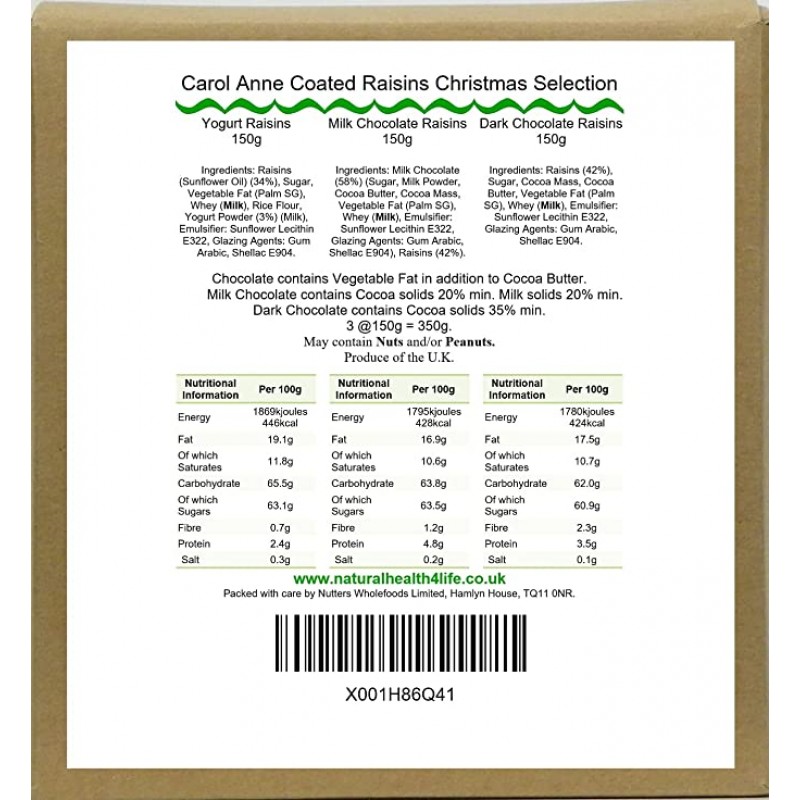 Carol Anne Coated Raisins Christmas Selection

Yogurt Raisins
150g

Ingredients: Raisins (Sunflower Oil) (34%), Sugar, Vegetable Fat (Palm SG), Whey (Milk), Rice Flour, Yogurt Powder (3%) (Milk), Emulsifier: Sunflower Lecithin E322, Glazing Agents: Gum Arabic, Shellac E904.

Milk Chocolate Raisins
150g

Ingredients: Milk Chocolate (58%) (Sugar, Milk Powder, Cocoa Butter, Cocoa Mass, Vegetable Fat (Palm SG), Whey (Milk), Emulsifier: Sunflower Lecithin E322, Glazing Agents: Gum Arabic, Shellac E904), Raisins (42%).

Dark Chocolate Raisins
150g

Ingredients: Raisins (42%), Sugar, Cocoa Mass, Cocoa Butter, Vegetable Fat (Palm SG), Whey (Milk), Emulsifier: Sunflower Lecithin E322, Glazing Agents: Gum Arabic, Shellac E904.

Chocolate contains Vegetable Fat in addition to Cocoa Butter.
Milk Chocolate contains Cocoa solids 20% min. Milk solids 20% min.
Dark Chocolate contains Cocoa solids 35% min.
3 @150g = 350g.
May contain Nuts and/or Peanuts.
Produce of the U.K.

| Nutritional Information | Per 100g |
|---|---|
| Energy | 1869kjoules 446kcal |
| Fat | 19.1g |
| Of which Saturates | 11.8g |
| Carbohydrate | 65.5g |
| Of which Sugars | 63.1g |
| Fibre | 0.7g |
| Protein | 2.4g |
| Salt | 0.3g |

| Nutritional Information | Per 100g |
|---|---|
| Energy | 1795kjoules 428kcal |
| Fat | 16.9g |
| Of which Saturates | 10.6g |
| Carbohydrate | 63.8g |
| Of which Sugars | 63.5g |
| Fibre | 1.2g |
| Protein | 4.8g |
| Salt | 0.2g |

| Nutritional Information | Per 100g |
|---|---|
| Energy | 1780kjoules 424kcal |
| Fat | 17.5g |
| Of which Saturates | 10.7g |
| Carbohydrate | 62.0g |
| Of which Sugars | 60.9g |
| Fibre | 2.3g |
| Protein | 3.5g |
| Salt | 0.1g |

www.naturalhealth4life.co.uk
Packed with care by Nutters Wholefoods Limited, Hamlyn House, TQ11 0NR.

X001H86Q41